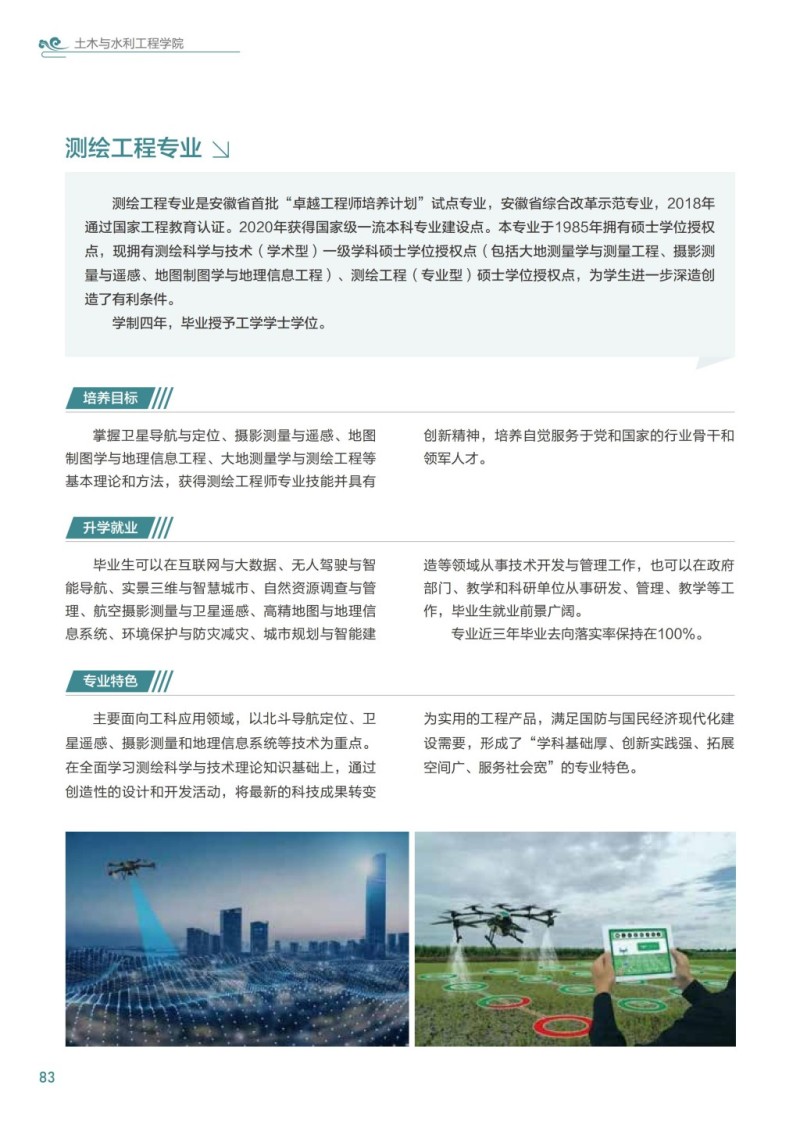 土木与水利工程学院

测绘工程专业

测绘工程专业是安徽省首批“卓越工程师培养计划”试点专业，安徽省综合改革示范专业，2018年通过国家工程教育认证。2020年获得国家级一流本科专业建设点。本专业于1985年拥有硕士学位授权点，现拥有测绘科学与技术（学术型）一级学科硕士学位授权点（包括大地测量学与测量工程、摄影测量与遥感、地图制图学与地理信息工程）、测绘工程（专业型）硕士学位授权点，为学生进一步深造创造了有利条件。

学制四年，毕业授予工学学士学位。

培养目标

掌握卫星导航与定位、摄影测量与遥感、地图制图学与地理信息工程、大地测量学与测绘工程等基本理论和方法，获得测绘工程师专业技能并具有创新精神，培养自觉服务于党和国家的行业骨干和领军人才。

升学就业

毕业生可以在互联网与大数据、无人驾驶与智能导航、实景三维与智慧城市、自然资源调查与管理、航空摄影测量与卫星遥感、高精地图与地理信息系统、环境保护与防灾减灾、城市规划与智能建造等领域从事技术开发与管理工作，也可以在政府部门、教学和科研单位从事研发、管理、教学等工作，毕业生就业前景广阔。

专业近三年毕业去向落实率保持在100%。

专业特色

主要面向工科应用领域，以北斗导航定位、卫星遥感、摄影测量和地理信息系统等技术为重点。在全面学习测绘科学与技术理论知识基础上，通过创造性的设计和开发活动，将最新的科技成果转变为实用的工程产品，满足国防与国民经济现代化建设需要，形成了“学科基础厚、创新实践强、拓展空间广、服务社会宽”的专业特色。

83